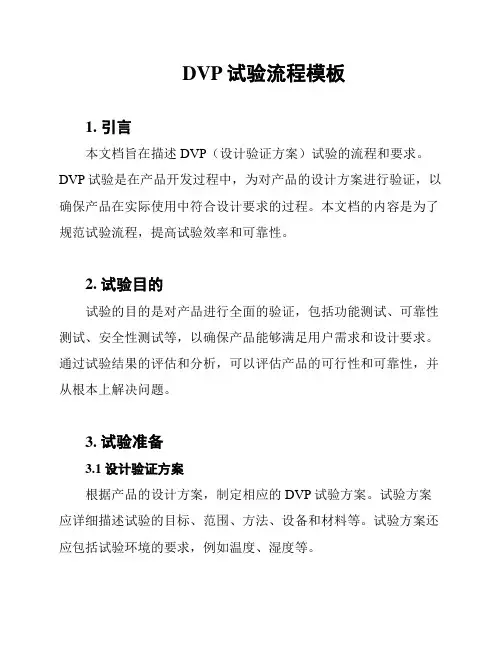 DVP 试验流程模板

1. 引言

本文档旨在描述 DVP（设计验证方案）试验的流程和要求。DVP 试验是在产品开发过程中，为对产品的设计方案进行验证，以确保产品在实际使用中符合设计要求的过程。本文档的内容是为了规范试验流程，提高试验效率和可靠性。

2. 试验目的

试验的目的是对产品进行全面的验证，包括功能测试、可靠性测试、安全性测试等，以确保产品能够满足用户需求和设计要求。通过试验结果的评估和分析，可以评估产品的可行性和可靠性，并从根本上解决问题。

3. 试验准备

3.1 设计验证方案

根据产品的设计方案，制定相应的 DVP 试验方案。试验方案应详细描述试验的目标、范围、方法、设备和材料等。试验方案还应包括试验环境的要求，例如温度、湿度等。